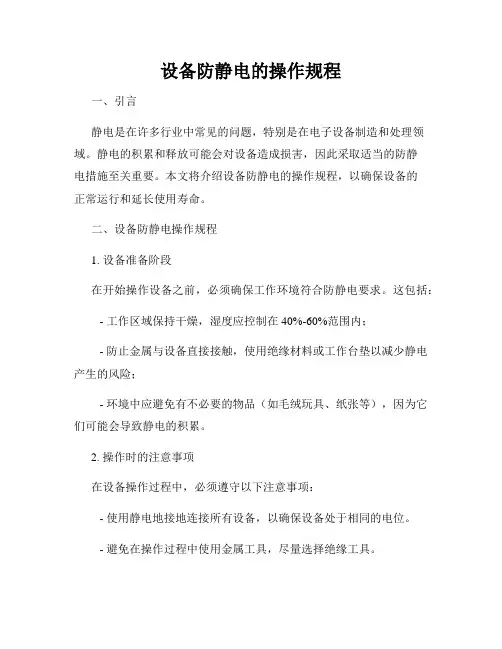 设备防静电的操作规程

一、引言

静电是在许多行业中常见的问题，特别是在电子设备制造和处理领域。静电的积累和释放可能会对设备造成损害，因此采取适当的防静电措施至关重要。本文将介绍设备防静电的操作规程，以确保设备的正常运行和延长使用寿命。

二、设备防静电操作规程

1. 设备准备阶段

在开始操作设备之前，必须确保工作环境符合防静电要求。这包括：

- 工作区域保持干燥，湿度应控制在 40%-60%范围内；

- 防止金属与设备直接接触，使用绝缘材料或工作台垫以减少静电产生的风险；

- 环境中应避免有不必要的物品（如毛绒玩具、纸张等），因为它们可能会导致静电的积累。

2. 操作时的注意事项

在设备操作过程中，必须遵守以下注意事项：

- 使用静电地接地连接所有设备，以确保设备处于相同的电位。

- 避免在操作过程中使用金属工具，尽量选择绝缘工具。